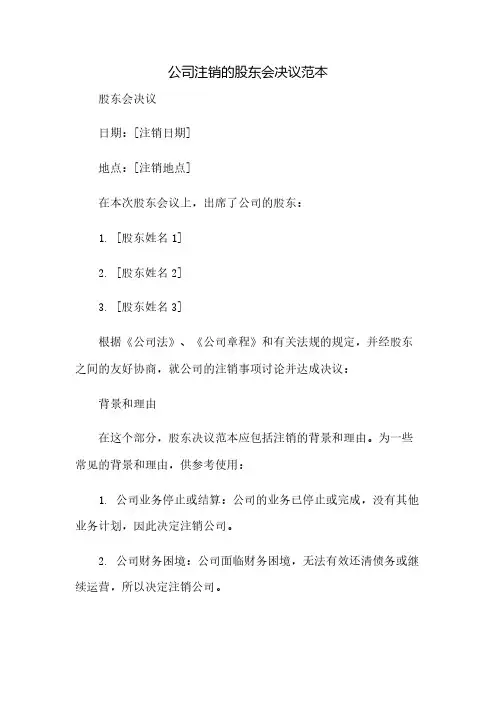 公司注销的股东会决议范本

股东会决议

日期：[注销日期]

地点：[注销地点]

在本次股东会议上，出席了公司的股东：

1. [股东姓名 1]

2. [股东姓名 2]

3. [股东姓名 3]

根据《公司法》、《公司章程》和有关法规的规定，并经股东之间的友好协商，就公司的注销事项讨论并达成决议：

背景和理由

在这个部分，股东决议范本应包括注销的背景和理由。为一些常见的背景和理由，供参考使用：

1. 公司业务停止或结算：公司的业务已停止或完成，没有其他业务计划，因此决定注销公司。

2. 公司财务困境：公司面临财务困境，无法有效还清债务或继续运营，所以决定注销公司。